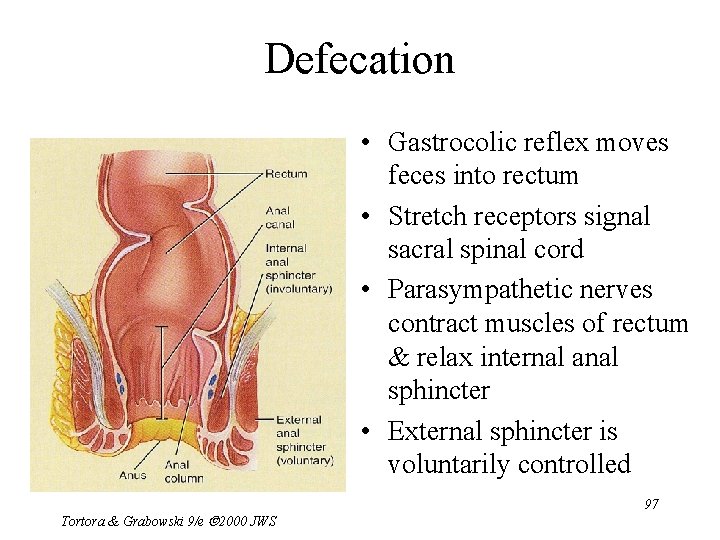 Defecation

Rectum

Anal canal

Internal anal sphincter (involuntary)

External anal sphincter (voluntary)

Anus

Anal column

• Gastrocolic reflex moves feces into rectum
• Stretch receptors signal sacral spinal cord
• Parasympathetic nerves contract muscles of rectum & relax internal anal sphincter
• External sphincter is voluntarily controlled

97

Tortora & Grabowski 9/e ©2000 JWS